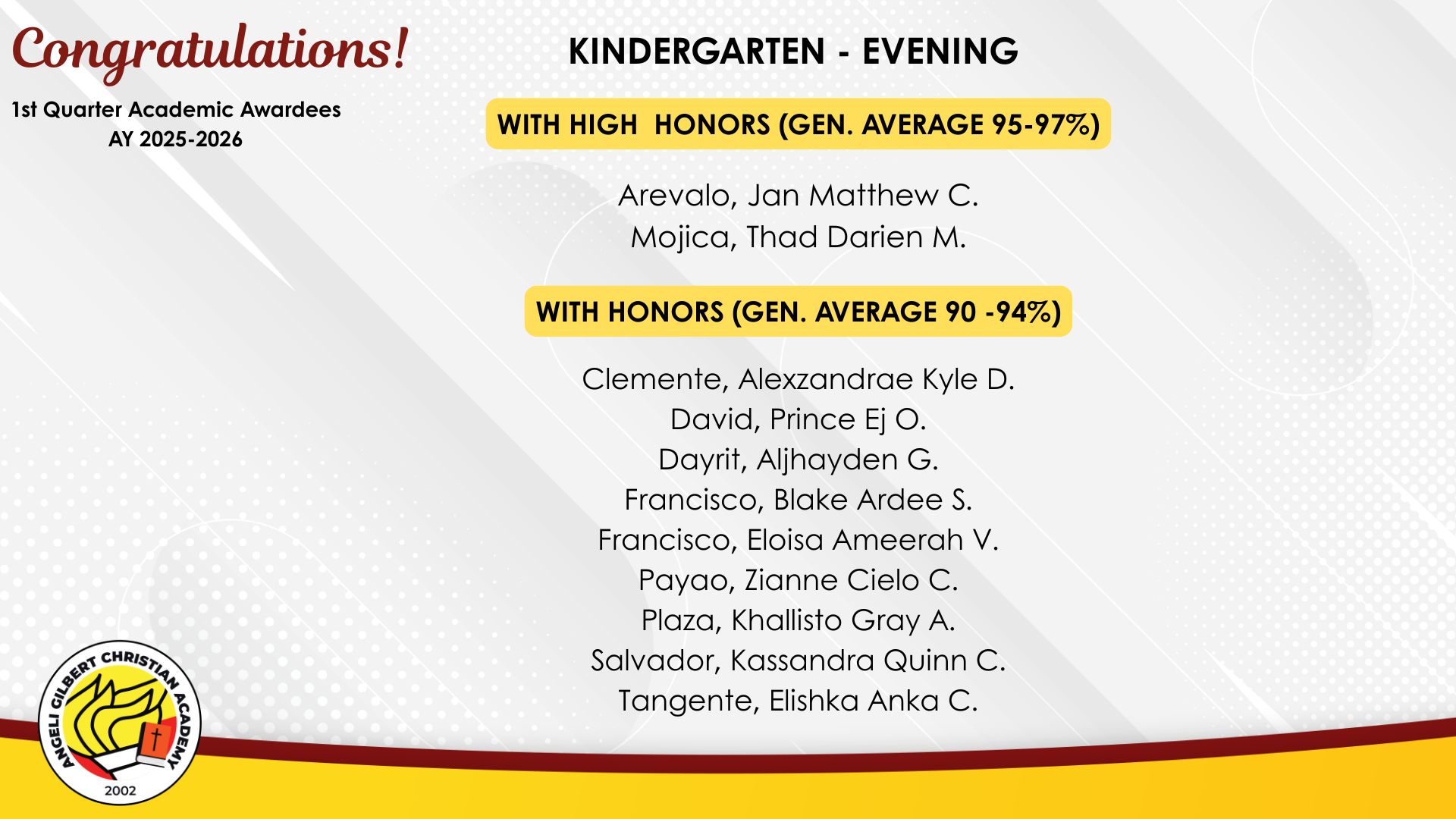 Congratulations!

1st Quarter Academic Awardees
AY 2025-2026

KINDERGARTEN - EVENING

WITH HIGH HONORS (GEN. AVERAGE 95-97%)

Arevalo, Jan Matthew C.
Mojica, Thad Darien M.

WITH HONORS (GEN. AVERAGE 90 -94%)

Clemente, Alexzandrae Kyle D.
David, Prince Ej O.
Dayrit, Aljhayden G.
Francisco, Blake Ardee S.
Francisco, Eloisa Ameerah V.
Payao, Zianne Cielo C.
Plaza, Khallisto Gray A.
Salvador, Kassandra Quinn C.
Tangente, Elishka Anka C.

ANGELI GILBERT CHRISTIAN ACADEMY
2002